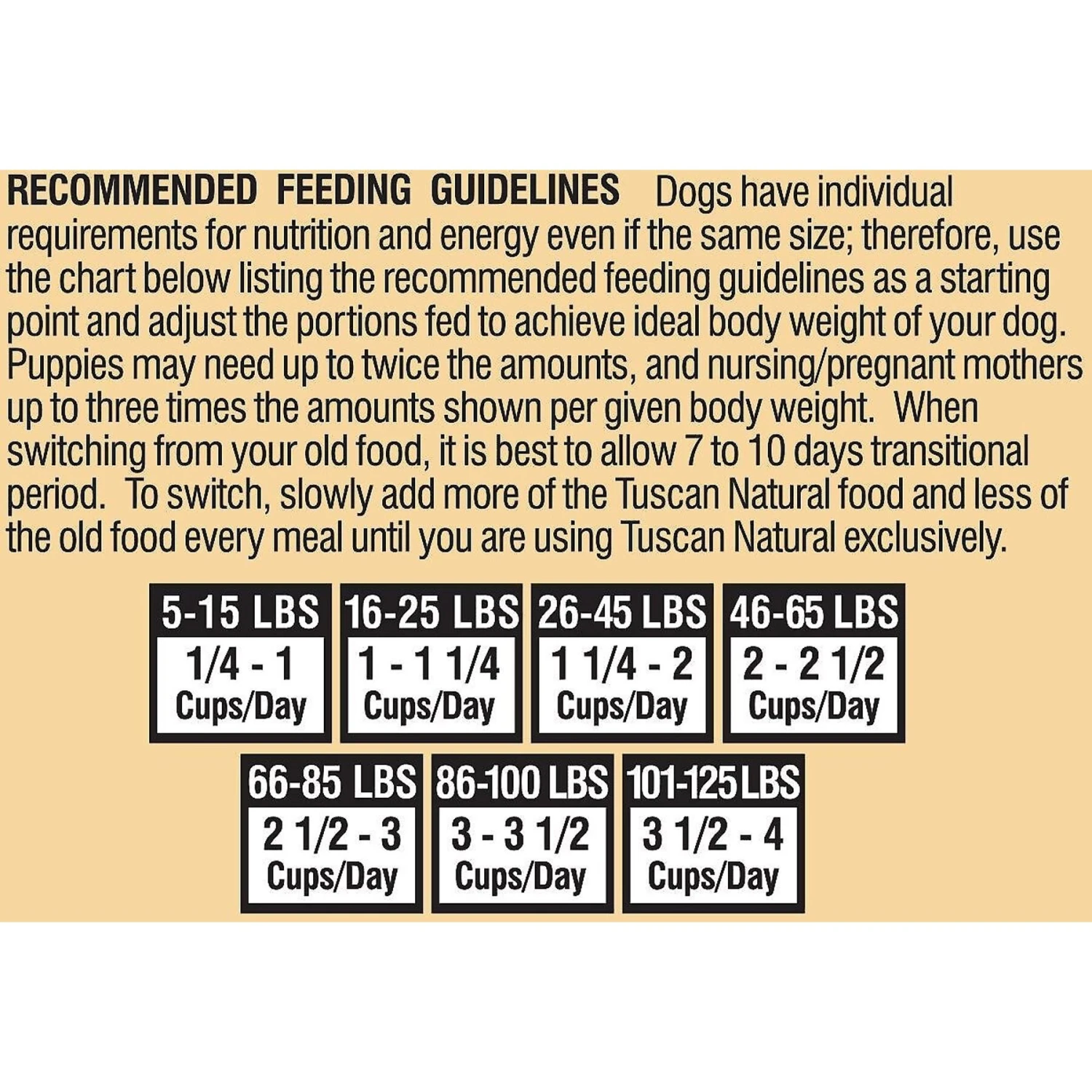 RECOMMENDED FEEDING GUIDELINES Dogs have individual requirements for nutrition and energy even if the same size; therefore, use the chart below listing the recommended feeding guidelines as a starting point and adjust the portions fed to achieve ideal body weight of your dog. Puppies may need up to twice the amounts, and nursing/pregnant mothers up to three times the amounts shown per given body weight. When switching from your old food, it is best to allow 7 to 10 days transitional period. To switch, slowly add more of the Tuscan Natural food and less of the old food every meal until you are using Tuscan Natural exclusively.

5-15 LBS
1/4 - 1
Cups/Day

16-25 LBS
1 - 1 1/4
Cups/Day

26-45 LBS
1 1/4 - 2
Cups/Day

46-65 LBS
2 - 2 1/2
Cups/Day

66-85 LBS
2 1/2 - 3
Cups/Day

86-100 LBS
3 - 3 1/2
Cups/Day

101-125 LBS
3 1/2 - 4
Cups/Day